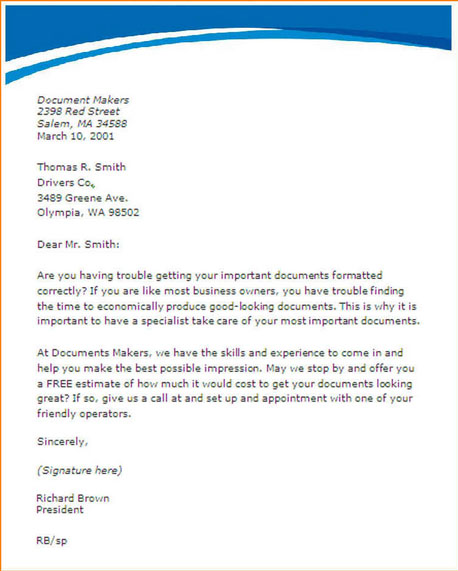 Document Makers
2398 Red Street
Salem, MA 34588
March 10, 2001

Thomas R. Smith
Drivers Co.
3489 Greene Ave.
Olympia, WA 98502

Dear Mr. Smith:

Are you having trouble getting your important documents formatted correctly? If you are like most business owners, you have trouble finding the time to economically produce good-looking documents. This is why it is important to have a specialist take care of your most important documents.

At Documents Makers, we have the skills and experience to come in and help you make the best possible impression. May we stop by and offer you a FREE estimate of how much it would cost to get your documents looking great? If so, give us a call at and set up and appointment with one of your friendly operators.

Sincerely,

(Signature here)

Richard Brown
President

RB/sp